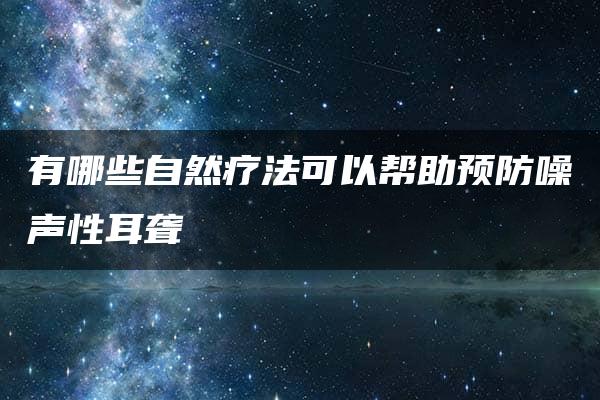 有哪些自然疗法可以帮助预防噪声性耳聋